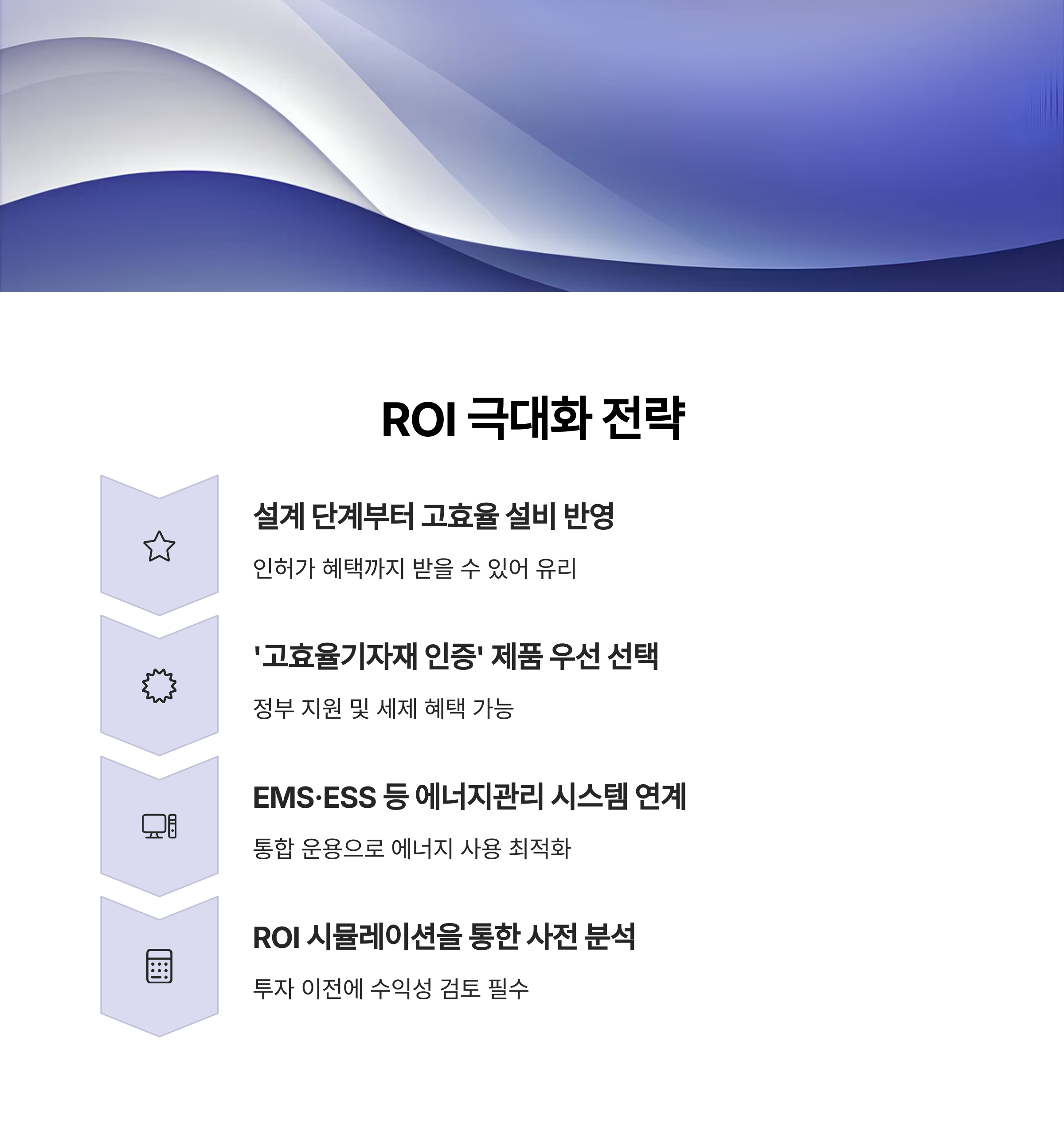 ROI 극대화 전략

설계 단계부터 고효율 설비 반영

인허가 혜택까지 받을 수 있어 유리

'고효율기자재 인증' 제품 우선 선택

정부 지원 및 세제 혜택 가능

EMS·ESS 등 에너지관리 시스템 연계

통합 운용으로 에너지 사용 최적화

ROI 시뮬레이션을 통한 사전 분석

투자 이전에 수익성 검토 필수